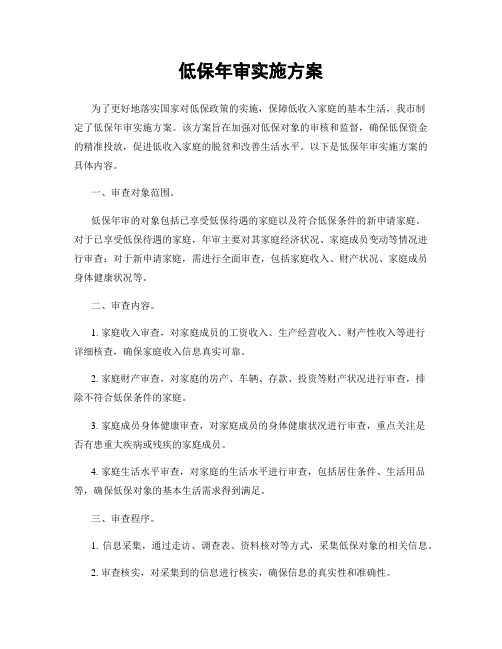 低保年审实施方案

为了更好地落实国家对低保政策的实施，保障低收入家庭的基本生活，我市制定了低保年审实施方案。该方案旨在加强对低保对象的审核和监督，确保低保资金的精准投放，促进低收入家庭的脱贫和改善生活水平。以下是低保年审实施方案的具体内容。

一、审查对象范围。

低保年审的对象包括已享受低保待遇的家庭以及符合低保条件的新申请家庭。对于已享受低保待遇的家庭，年审主要对其家庭经济状况、家庭成员变动等情况进行审查；对于新申请家庭，需进行全面审查，包括家庭收入、财产状况、家庭成员身体健康状况等。

二、审查内容。

1. 家庭收入审查，对家庭成员的工资收入、生产经营收入、财产性收入等进行详细核查，确保家庭收入信息真实可靠。

2. 家庭财产审查，对家庭的房产、车辆、存款、投资等财产状况进行审查，排除不符合低保条件的家庭。

3. 家庭成员身体健康审查，对家庭成员的身体健康状况进行审查，重点关注是否有患重大疾病或残疾的家庭成员。

4. 家庭生活水平审查，对家庭的生活水平进行审查，包括居住条件、生活用品等，确保低保对象的基本生活需求得到满足。

三、审查程序。

1. 信息采集，通过走访、调查表、资料核对等方式，采集低保对象的相关信息。

2. 审查核实，对采集到的信息进行核实，确保信息的真实性和准确性。